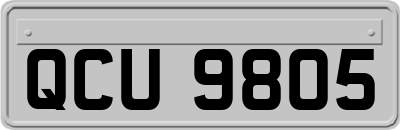 QCU 9805